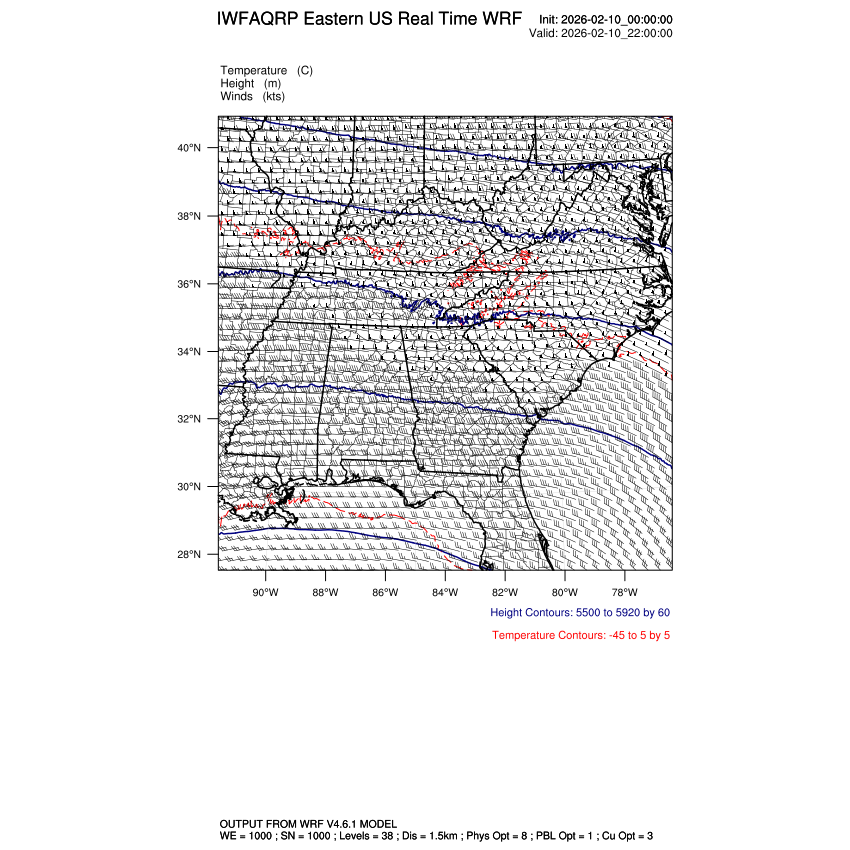 IWFAQRP Eastern US Real Time WRF

Init: 2026-02-10_00:00:00
Valid: 2026-02-10_22:00:00

Temperature (C)
Height (m)
Winds (kts)

40°N
38°N
36°N
34°N
32°N
30°N
28°N

90°W 88°W 86°W 84°W 82°W 80°W 78°W

Height Contours: 5500 to 5920 by 60

Temperature Contours: -45 to 5 by 5

OUTPUT FROM WRF V4.6.1 MODEL
WE = 1000 ; SN = 1000 ; Levels = 38 ; Dis = 1.5km ; Phys Opt = 8 ; PBL Opt = 1 ; Cu Opt = 3